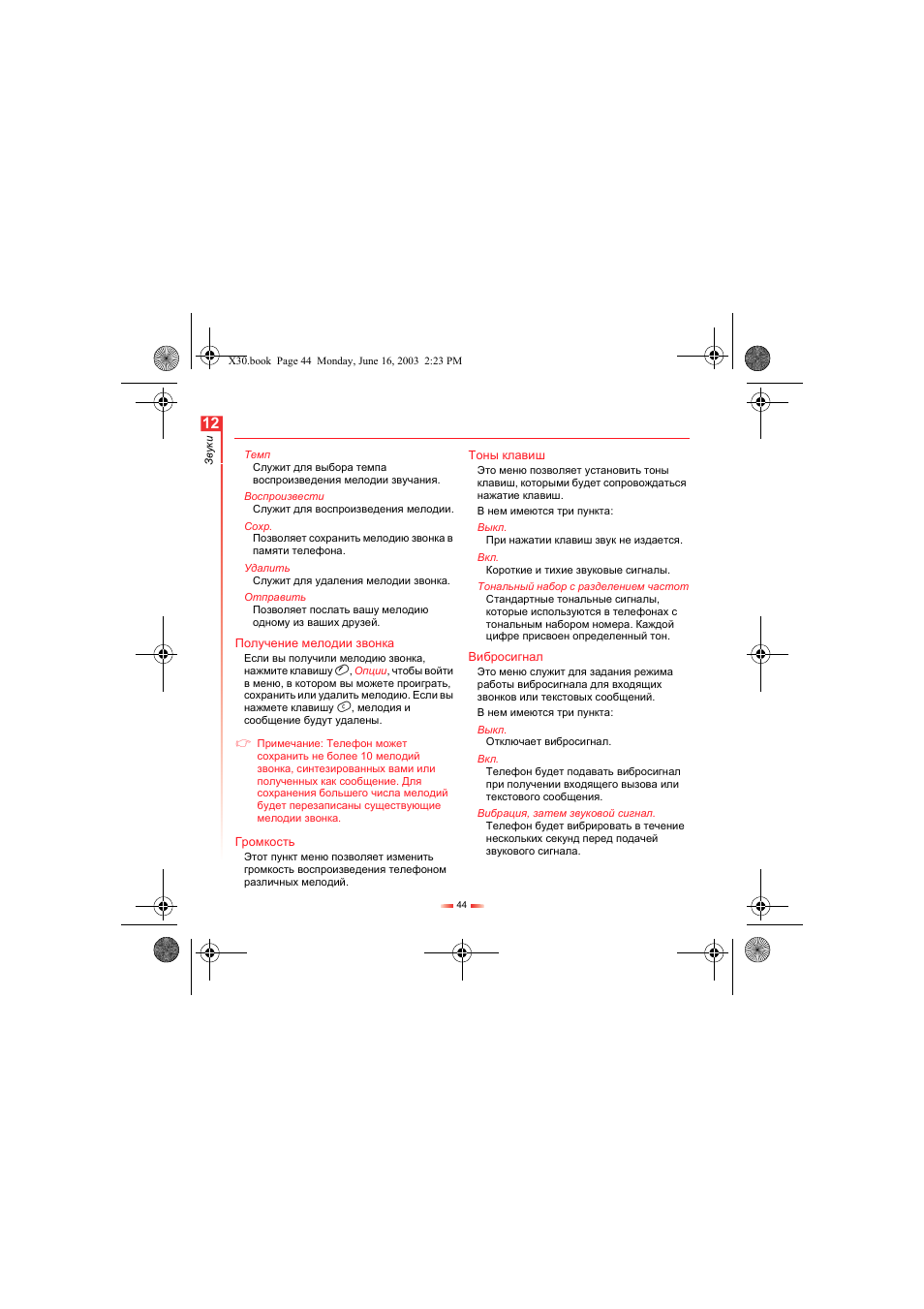 X30.book Page 44 Monday, June 16, 2003 2:23 PM

12

Звуки

Темп
Служит для выбора темпа воспроизведения мелодии звучания.

Воспроизвести
Служит для воспроизведения мелодии.

Сохр.
Позволяет сохранить мелодию звонка в памяти телефона.

Удалить
Служит для удаления мелодии звонка.

Отправить
Позволяет послать вашу мелодию одному из ваших друзей.

Получение мелодии звонка

Если вы получили мелодию звонка, нажмите клавишу , Опции, чтобы войти в меню, в котором вы можете проиграть, сохранить или удалить мелодию. Если вы нажмете клавишу , мелодия и сообщение будут удалены.

Примечание: Телефон может сохранить не более 10 мелодий звонка, синтезированных вами или полученных как сообщение. Для сохранения большего числа мелодий будет перезаписаны существующие мелодии звонка.

Громкость

Этот пункт меню позволяет изменить громкость воспроизведения телефоном различных мелодий.

Тоны клавиш

Это меню позволяет установить тоны клавиш, которыми будет сопровождаться нажатие клавиш.

В нем имеются три пункта:

Выкл.
При нажатии клавиш звук не издается.

Вкл.
Короткие и тихие звуковые сигналы.

Тональный набор с разделением частот
Стандартные тональные сигналы, которые используются в телефонах с тональным набором номера. Каждой цифре присвоен определенный тон.

Вибросигнал

Это меню служит для задания режима работы вибросигнала для входящих звонков или текстовых сообщений.

В нем имеются три пункта:

Выкл.
Отключает вибросигнал.

Вкл.
Телефон будет подавать вибросигнал при получении входящего вызова или текстового сообщения.

Вибрация, затем звуковой сигнал.
Телефон будет вибрировать в течение нескольких секунд перед подачей звукового сигнала.

44